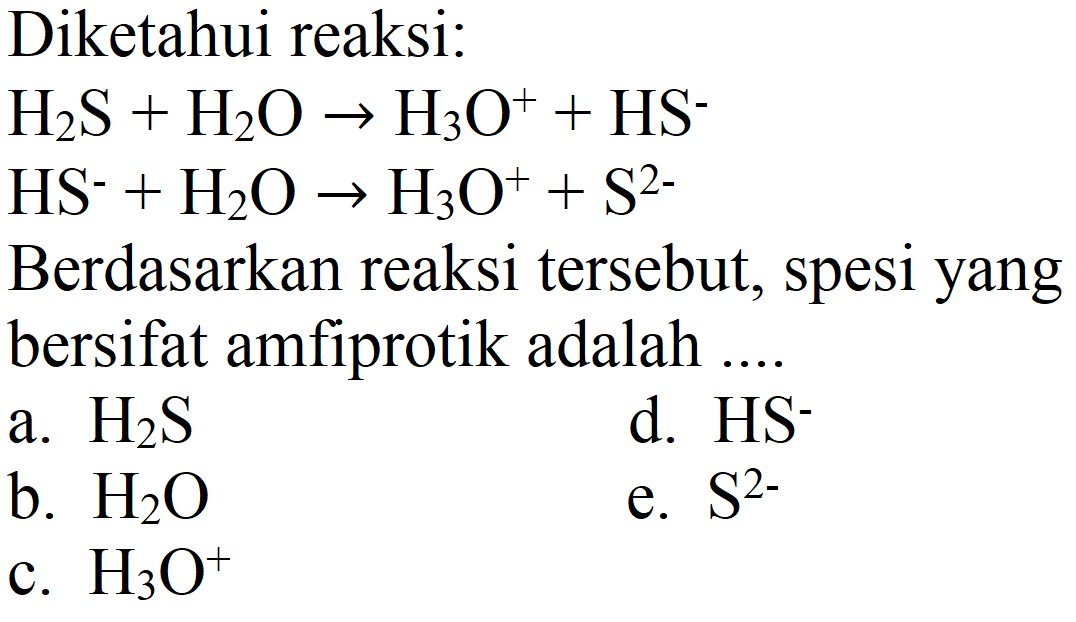 Diketahui reaksi:

$H_2S + H_2O \rightarrow H_3O^+ + HS^-$

$HS^- + H_2O \rightarrow H_3O^+ + S^{2-}$

Berdasarkan reaksi tersebut, spesi yang bersifat amfiprotik adalah ....

a. $H_2S$

b. $H_2O$

c. $H_3O^+$

d. $HS^-$

e. $S^{2-}$